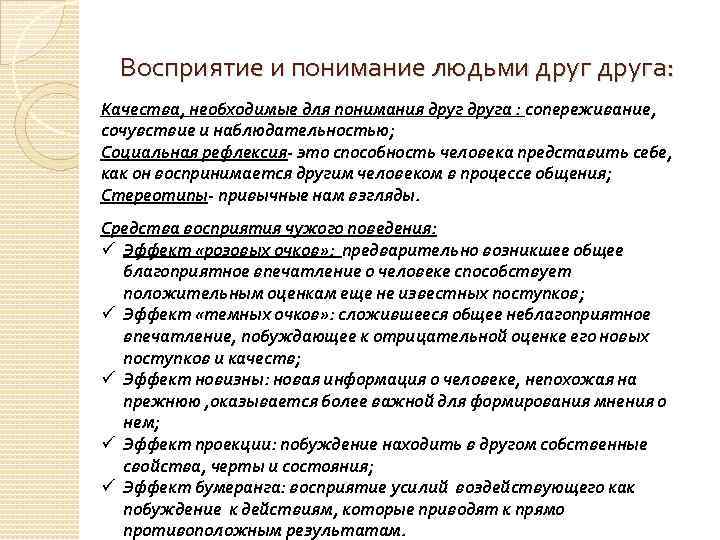 Восприятие и понимание людьми друг друга:

Качества, необходимые для понимания друг друга : сопереживание, сочувствие и наблюдательностью;
Социальная рефлексия- это способность человека представить себе, как он воспринимается другим человеком в процессе общения;
Стереотипы- привычные нам взгляды.

Средства восприятия чужого поведения:
✓ Эффект «розовых очков»: предварительно возникшее общее благоприятное впечатление о человеке способствует положительным оценкам еще не известных поступков;
✓ Эффект «темных очков»: сложившееся общее неблагоприятное впечатление, побуждающее к отрицательной оценке его новых поступков и качеств;
✓ Эффект новизны: новая информация о человеке, непохожая на прежнюю ,оказывается более важной для формирования мнения о нем;
✓ Эффект проекции: побуждение находить в другом собственные свойства, черты и состояния;
✓ Эффект бумеранга: восприятие усилий воздействующего как побуждение к действиям, которые приводят к прямо противоположным результатам.